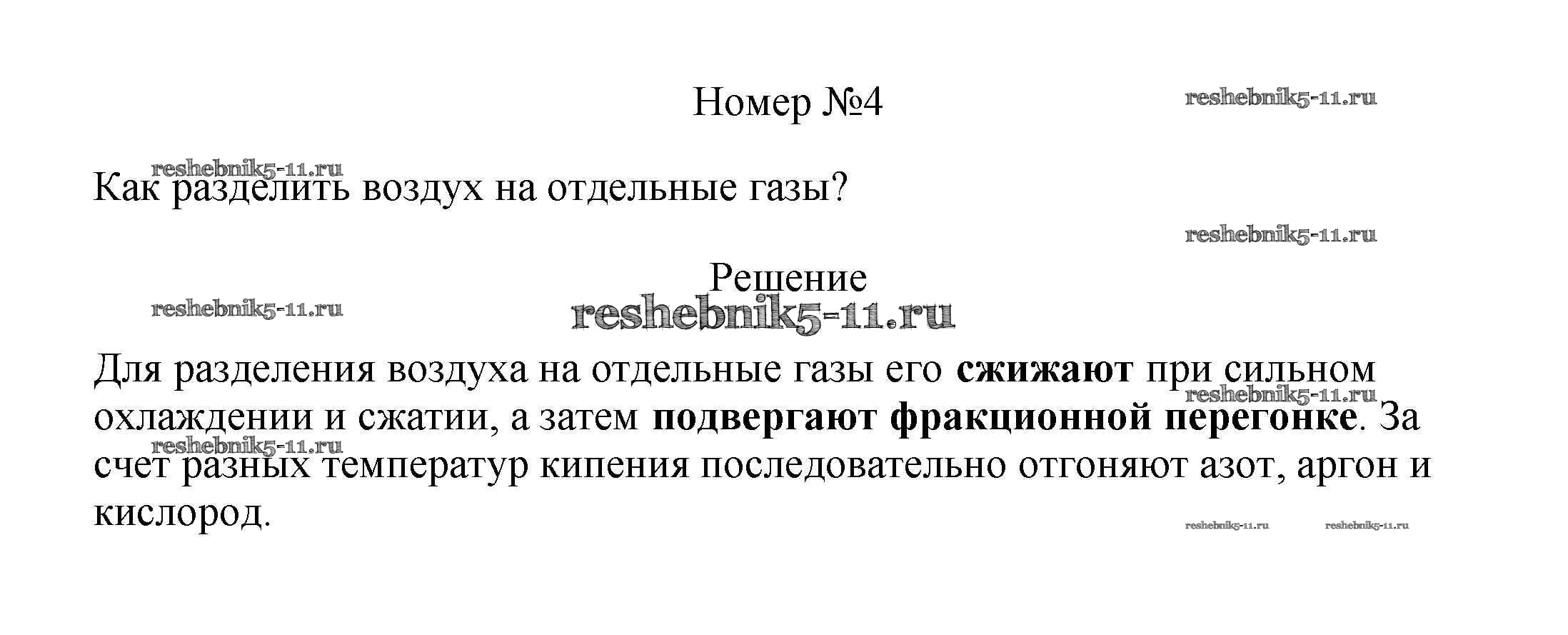 Номер №4

Как разделить воздух на отдельные газы?

Решение

Для разделения воздуха на отдельные газы его сжижают при сильном охлаждении и сжатии, а затем подвергают фракционной перегонке. За счет разных температур кипения последовательно отгоняют азот, аргон и кислород.

reshebnik5-11.ru